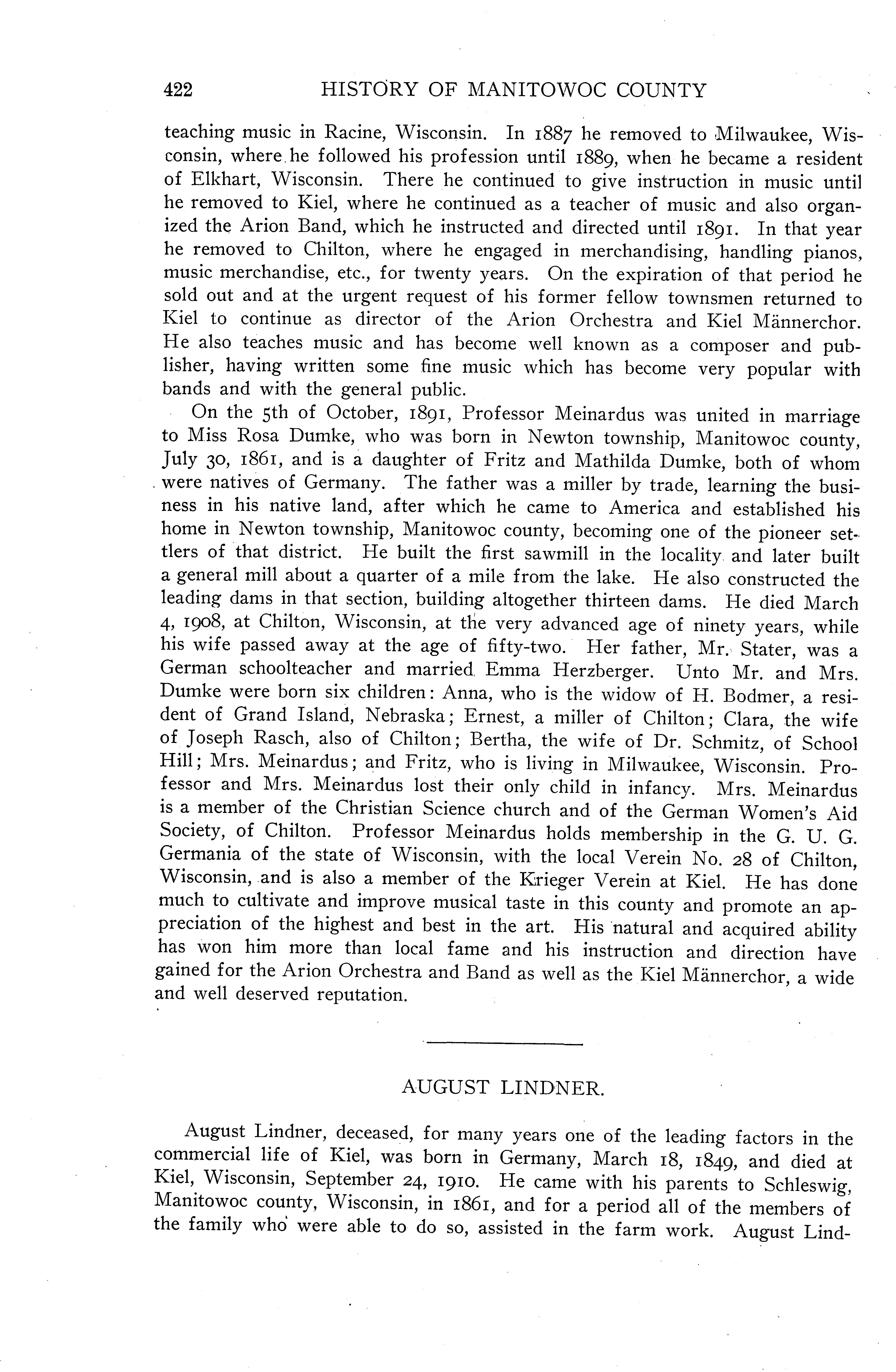 422 HISTORY OF MANITOWOC COUNTY

teaching music in Racine, Wisconsin. In 1887 he removed to Milwaukee, Wisconsin, where he followed his profession until 1889, when he became a resident of Elkhart, Wisconsin. There he continued to give instruction in music until he removed to Kiel, where he continued as a teacher of music and also organized the Arion Band, which he instructed and directed until 1891. In that year he removed to Chilton, where he engaged in merchandising, handling pianos, music merchandise, etc., for twenty years. On the expiration of that period he sold out and at the urgent request of his former fellow townsmen returned to Kiel to continue as director of the Arion Orchestra and Kiel Männerchor. He also teaches music and has become well known as a composer and publisher, having written some fine music which has become very popular with bands and with the general public.

On the 5th of October, 1891, Professor Meinardus was united in marriage to Miss Rosa Dumke, who was born in Newton township, Manitowoc county, July 30, 1861, and is a daughter of Fritz and Mathilda Dumke, both of whom were natives of Germany. The father was a miller by trade, learning the business in his native land, after which he came to America and established his home in Newton township, Manitowoc county, becoming one of the pioneer settlers of that district. He built the first sawmill in the locality and later built a general mill about a quarter of a mile from the lake. He also constructed the leading dams in that section, building altogether thirteen dams. He died March 4, 1908, at Chilton, Wisconsin, at the very advanced age of ninety years, while his wife passed away at the age of fifty-two. Her father, Mr. Stater, was a German schoolteacher and married Emma Herzberger. Unto Mr. and Mrs. Dumke were born six children: Anna, who is the widow of H. Bodmer, a resident of Grand Island, Nebraska; Ernest, a miller of Chilton; Clara, the wife of Joseph Rasch, also of Chilton; Bertha, the wife of Dr. Schmitz, of School Hill; Mrs. Meinardus; and Fritz, who is living in Milwaukee, Wisconsin. Professor and Mrs. Meinardus lost their only child in infancy. Mrs. Meinardus is a member of the Christian Science church and of the German Women's Aid Society, of Chilton. Professor Meinardus holds membership in the G. U. G. Germania of the state of Wisconsin, with the local Verein No. 28 of Chilton, Wisconsin, and is also a member of the Krieger Verein at Kiel. He has done much to cultivate and improve musical taste in this county and promote an appreciation of the highest and best in the art. His natural and acquired ability has won him more than local fame and his instruction and direction have gained for the Arion Orchestra and Band as well as the Kiel Männerchor, a wide and well deserved reputation.

AUGUST LINDNER.

August Lindner, deceased, for many years one of the leading factors in the commercial life of Kiel, was born in Germany, March 18, 1849, and died at Kiel, Wisconsin, September 24, 1910. He came with his parents to Schleswig, Manitowoc county, Wisconsin, in 1861, and for a period all of the members of the family who were able to do so, assisted in the farm work. August Lind-